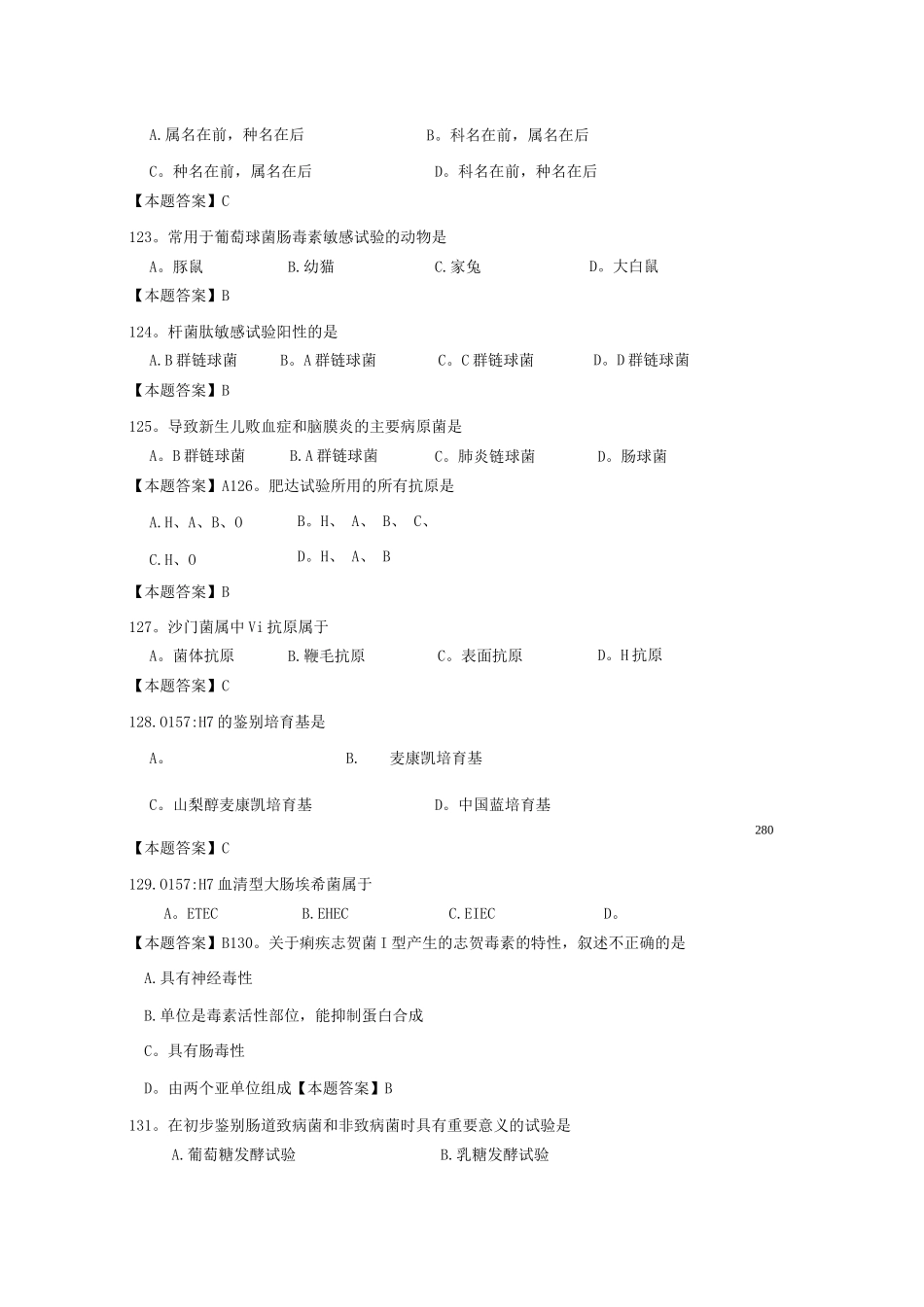 A.属名在前，种名在后　　B。科名在前，属名在后

C。种名在前，属名在后　　D。科名在前，种名在后

【本题答案】C

123。常用于葡萄球菌肠毒素敏感试验的动物是

A。豚鼠　B.幼猫　C.家兔　D。大白鼠

【本题答案】B

124。杆菌肽敏感试验阳性的是

A.B群链球菌　B。A群链球菌　C。C群链球菌　D。D群链球菌

【本题答案】B

125。导致新生儿败血症和脑膜炎的主要病原菌是

A。B群链球菌　B.A群链球菌　C。肺炎链球菌　D。肠球菌

【本题答案】A126。肥达试验所用的所有抗原是

A.H、A、B、O　B。H、 A、 B、 C、

C.H、O　D。H、 A、 B

【本题答案】B

127。沙门菌属中Vi抗原属于

A。菌体抗原　B.鞭毛抗原　C。表面抗原　D。H抗原

【本题答案】C

128.O157:H7的鉴别培育基是

A。　B.　麦康凯培育基

C。山梨醇麦康凯培育基　D。中国蓝培育基

280

【本题答案】C

129.O157:H7血清型大肠埃希菌属于

A。ETEC　B.EHEC　C.EIEC　D。

【本题答案】B130。关于痢疾志贺菌I型产生的志贺毒素的特性，叙述不正确的是

A.具有神经毒性

B.单位是毒素活性部位，能抑制蛋白合成

C。具有肠毒性

D。由两个亚单位组成【本题答案】B

131。在初步鉴别肠道致病菌和非致病菌时具有重要意义的试验是

A.葡萄糖发酵试验　B.乳糖发酵试验